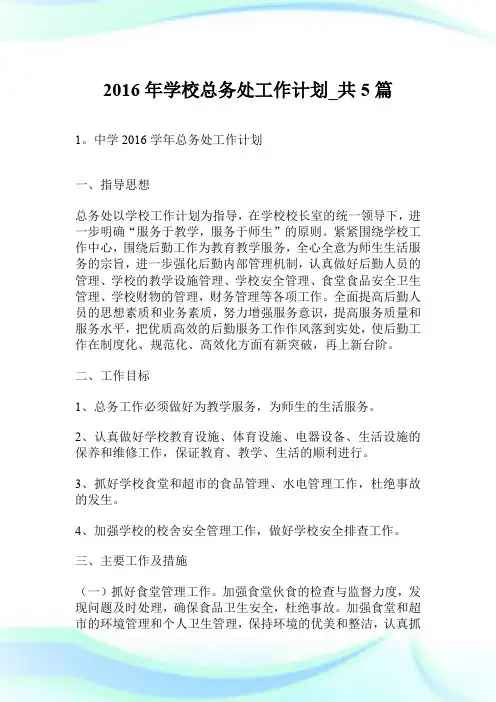 2016 年学校总务处工作计划_共 5 篇

1。中学 2016 学年总务处工作计划

一、指导思想

总务处以学校工作计划为指导，在学校校长室的统一领导下，进一步明确“服务于教学，服务于师生”的原则。紧紧围绕学校工作中心，围绕后勤工作为教育教学服务，全心全意为师生生活服务的宗旨，进一步强化后勤内部管理机制，认真做好后勤人员的管理、学校的教学设施管理、学校安全管理、食堂食品安全卫生管理、学校财物的管理，财务管理等各项工作。全面提高后勤人员的思想素质和业务素质，努力增强服务意识，提高服务质量和服务水平，把优质高效的后勤服务工作作风落到实处，使后勤工作在制度化、规范化、高效化方面有新突破，再上新台阶。

二、工作目标

1、总务工作必须做好为教学服务，为师生的生活服务。

2、认真做好学校教育设施、体育设施、电器设备、生活设施的保养和维修工作，保证教育、教学、生活的顺利进行。

3、抓好学校食堂和超市的食品管理、水电管理工作，杜绝事故的发生。

4、加强学校的校舍安全管理工作，做好学校安全排查工作。

三、主要工作及措施

（一）抓好食堂管理工作。加强食堂伙食的检查与监督力度，发现问题及时处理，确保食品卫生安全，杜绝事故。加强食堂和超市的环境管理和个人卫生管理，保持环境的优美和整洁，认真抓